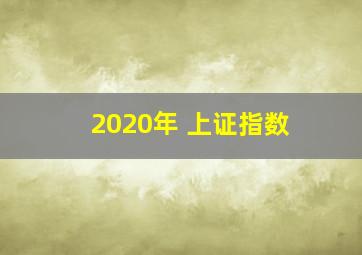 2020年 上证指数